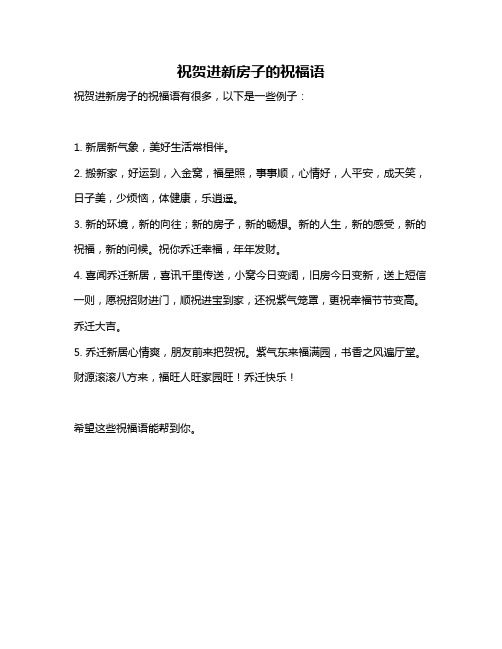 祝贺进新房子的祝福语

祝贺进新房子的祝福语有很多，以下是一些例子：

1. 新居新气象，美好生活常相伴。

2. 搬新家，好运到，入金窝，福星照，事事顺，心情好，人平安，成天笑，日子美，少烦恼，体健康，乐逍遥。

3. 新的环境，新的向往；新的房子，新的畅想。新的人生，新的感受，新的祝福，新的问候。祝你乔迁幸福，年年发财。

4. 喜闻乔迁新居，喜讯千里传送，小窝今日变阔，旧房今日变新，送上短信一则，愿祝招财进门，顺祝进宝到家，还祝紫气笼罩，更祝幸福节节变高。乔迁大吉。

5. 乔迁新居心情爽，朋友前来把贺祝。紫气东来福满园，书香之风遍厅堂。财源滚滚八方来，福旺人旺家园旺！乔迁快乐！

希望这些祝福语能帮到你。